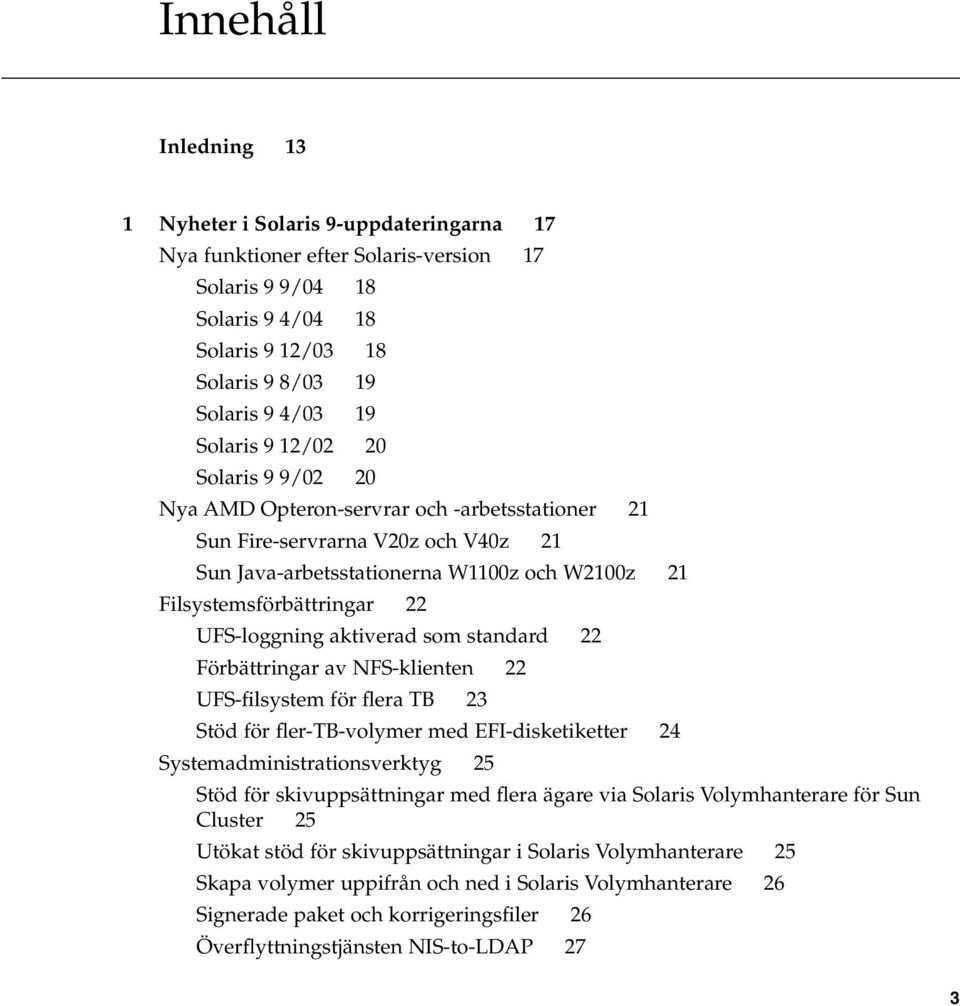 Innehåll

Inledning 13

1 Nyheter i Solaris 9-uppdateringarna 17
Nya funktioner efter Solaris-version 17
Solaris 9 9/04 18
Solaris 9 4/04 18
Solaris 9 12/03 18
Solaris 9 8/03 19
Solaris 9 4/03 19
Solaris 9 12/02 20
Solaris 9 9/02 20
Nya AMD Opteron-servrar och -arbetsstationer 21
Sun Fire-servrarna V20z och V40z 21
Sun Java-arbetsstationerna W1100z och W2100z 21
Filsystemsförbättringar 22
UFS-loggning aktiverad som standard 22
Förbättringar av NFS-klienten 22
UFS-filsystem för flera TB 23
Stöd för fler-TB-volymer med EFI-disketiketter 24
Systemadministrationsverktyg 25
Stöd för skivuppsättningar med flera ägare via Solaris Volymhanterare för Sun Cluster 25
Utökat stöd för skivuppsättningar i Solaris Volymhanterare 25
Skapa volymer uppifrån och ned i Solaris Volymhanterare 26
Signerade paket och korrigeringsfiler 26
Överflyttningstjänsten NIS-to-LDAP 27

3